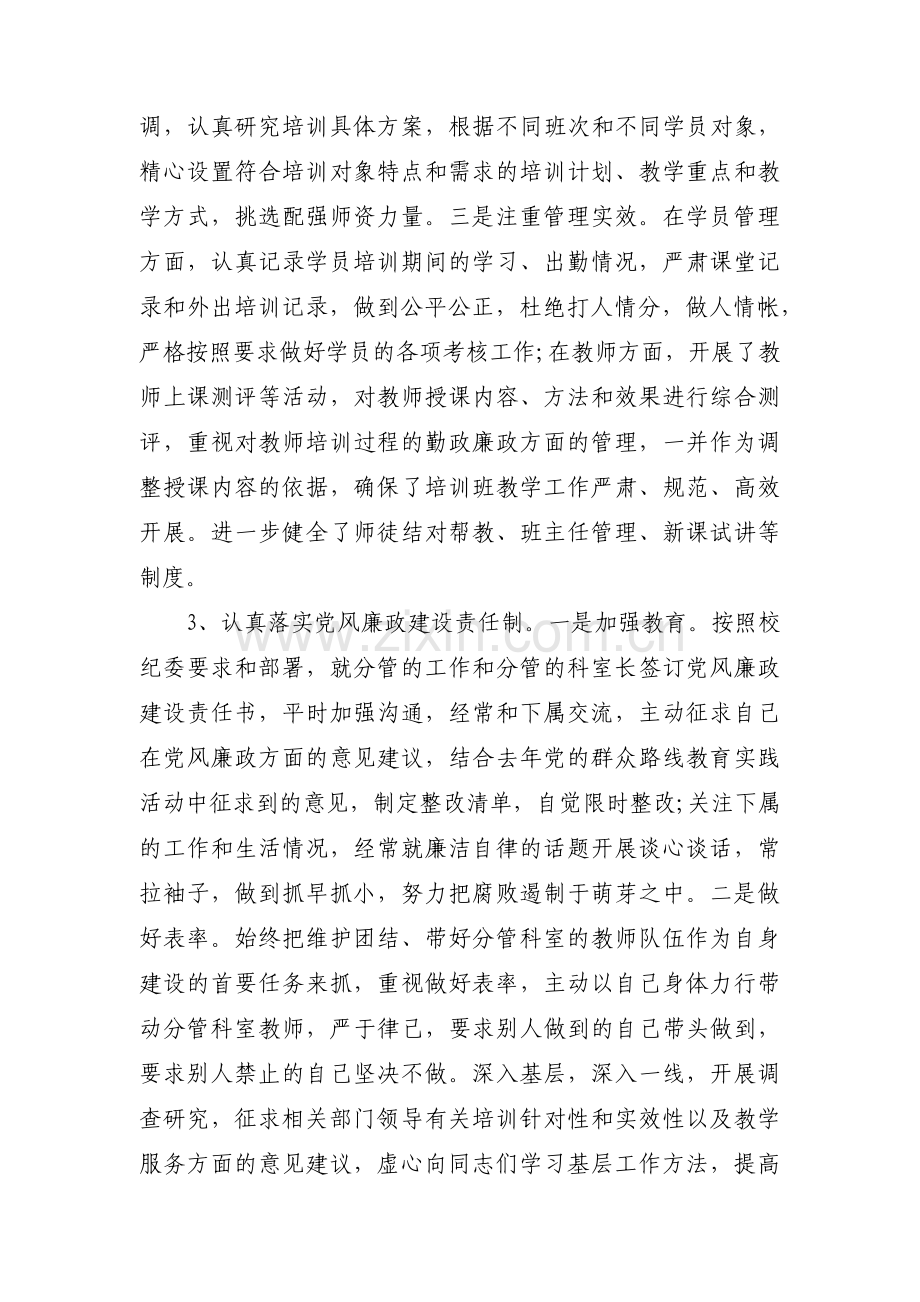 调，认真研究培训具体方案，根据不同班次和不同学员对象，精心设置符合培训对象特点和需求的培训计划、教学重点和教学方式，挑选配强师资力量。三是注重管理实效。在学员管理方面，认真记录学员培训期间的学习、出勤情况，严肃课堂记录和外出培训记录，做到公平公正，杜绝打人情分，做人情帐，严格按照要求做好学员的各项考核工作;在教师方面，开展了教师上课测评等活动，对教师授课内容、方法和效果进行综合测评，重视对教师培训过程的勤政廉政方面的管理，一并作为调整授课内容的依据，确保了培训班教学工作严肃、规范、高效开展。进一步健全了师徒结对帮教、班主任管理、新课试讲等制度。

3、认真落实党风廉政建设责任制。一是加强教育。按照校纪委要求和部署，就分管的工作和分管的科室长签订党风廉政建设责任书，平时加强沟通，经常和下属交流，主动征求自己在党风廉政方面的意见建议，结合去年党的群众路线教育实践活动中征求到的意见，制定整改清单，自觉限时整改;关注下属的工作和生活情况，经常就廉洁自律的话题开展谈心谈话，常拉袖子，做到抓早抓小，努力把腐败遏制于萌芽之中。二是做好表率。始终把维护团结、带好分管科室的教师队伍作为自身建设的首要任务来抓，重视做好表率，主动以自己身体力行带动分管科室教师，严于律己，要求别人做到的自己带头做到，要求别人禁止的自己坚决不做。深入基层，深入一线，开展调查研究，征求相关部门领导有关培训针对性和实效性以及教学服务方面的意见建议，虚心向同志们学习基层工作方法，提高

www.zixin.com.cn